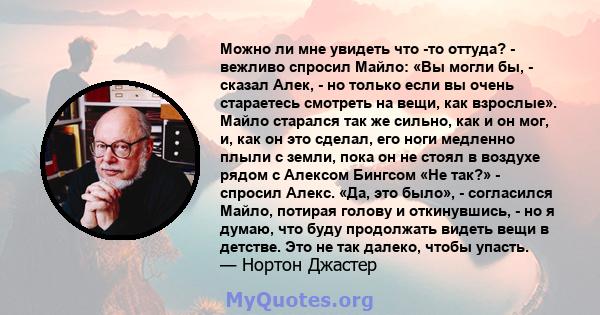 Можно ли мне увидеть что -то оттуда? - вежливо спросил Майло: «Вы могли бы, - сказал Алек, - но только если вы очень стараетесь смотреть на вещи, как взрослые». Майло старался так же сильно, как и он мог, и, как он это сделал, его ноги медленно плыли с земли, пока он не стоял в воздухе рядом с Алексом Бингсом «Не так?» - спросил Алекс. «Да, это было», - согласился Майло, потирая голову и откинувшись, - но я думаю, что буду продолжать видеть вещи в детстве. Это не так далеко, чтобы упасть.
— Нортон Джастер

MyQuotes.org